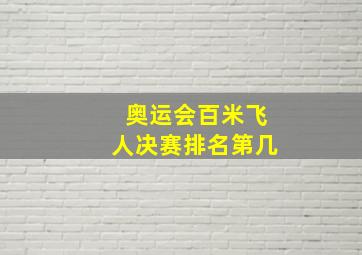 奥运会百米飞人决赛排名第几